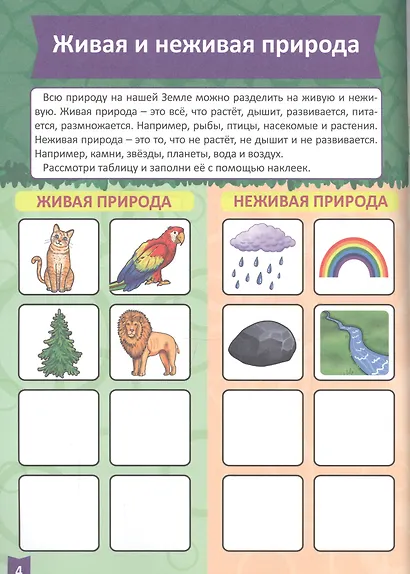 Живая и неживая природа

Всю природу на нашей Земле можно разделить на живую и неживую. Живая природа – это всё, что растёт, дышит, развивается, питается, размножается. Например, рыбы, птицы, насекомые и растения. Неживая природа – это то, что не растёт, не дышит и не развивается. Например, камни, звёзды, планеты, вода и воздух.

Рассмотри таблицу и заполни её с помощью наклеек.

ЖИВАЯ ПРИРОДА

НЕЖИВАЯ ПРИРОДА

4